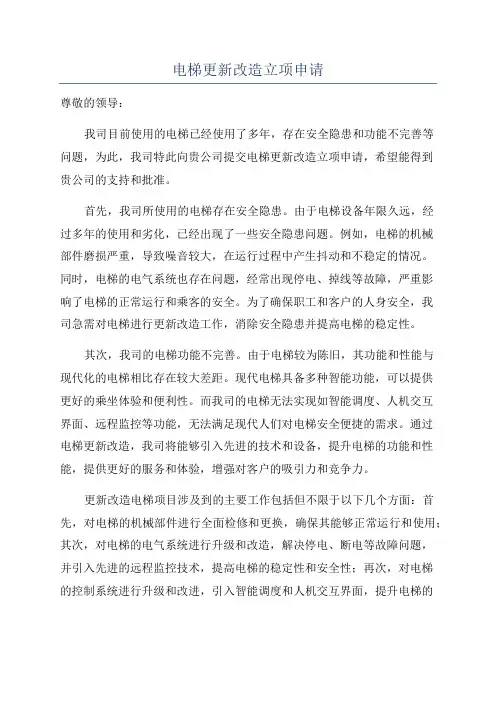 电梯更新改造立项申请

尊敬的领导：

我司目前使用的电梯已经使用了多年，存在安全隐患和功能不完善等问题，为此，我司特此向贵公司提交电梯更新改造立项申请，希望能得到贵公司的支持和批准。

首先，我司所使用的电梯存在安全隐患。由于电梯设备年限久远，经过多年的使用和劣化，已经出现了一些安全隐患问题。例如，电梯的机械部件磨损严重，导致噪音较大，在运行过程中产生抖动和不稳定的情况。同时，电梯的电气系统也存在问题，经常出现停电、掉线等故障，严重影响了电梯的正常运行和乘客的安全。为了确保职工和客户的人身安全，我司急需对电梯进行更新改造工作，消除安全隐患并提高电梯的稳定性。

其次，我司的电梯功能不完善。由于电梯较为陈旧，其功能和性能与现代化的电梯相比存在较大差距。现代电梯具备多种智能功能，可以提供更好的乘坐体验和便利性。而我司的电梯无法实现如智能调度、人机交互界面、远程监控等功能，无法满足现代人们对电梯安全便捷的需求。通过电梯更新改造，我司将能够引入先进的技术和设备，提升电梯的功能和性能，提供更好的服务和体验，增强对客户的吸引力和竞争力。

更新改造电梯项目涉及到的主要工作包括但不限于以下几个方面：首先，对电梯的机械部件进行全面检修和更换，确保其能够正常运行和使用；其次，对电梯的电气系统进行升级和改造，解决停电、断电等故障问题，并引入先进的远程监控技术，提高电梯的稳定性和安全性；再次，对电梯的控制系统进行升级和改进，引入智能调度和人机交互界面，提升电梯的